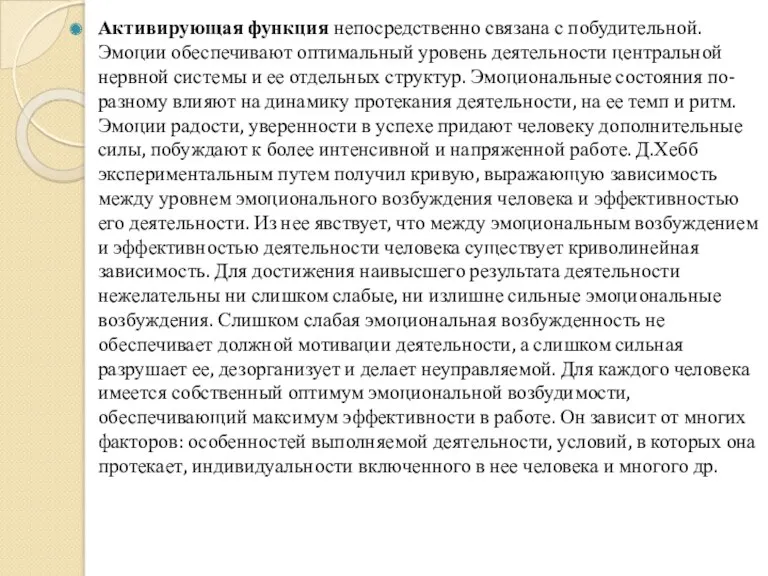 Активирующая функция непосредственно связана с побудительной. Эмоции обеспечивают оптимальный уровень деятельности центральной нервной системы и ее отдельных структур. Эмоциональные состояния по-разному влияют на динамику протекания деятельности, на ее темп и ритм. Эмоции радости, уверенности в успехе придают человеку дополнительные силы, побуждают к более интенсивной и напряженной работе. Д.Хебб экспериментальным путем получил кривую, выражающую зависимость между уровнем эмоционального возбуждения человека и эффективностью его деятельности. Из нее явствует, что между эмоциональным возбуждением и эффективностью деятельности человека существует криволинейная зависимость. Для достижения наивысшего результата деятельности нежелательны ни слишком слабые, ни излишне сильные эмоциональные возбуждения. Слишком слабая эмоциональная возбужденность не обеспечивает должной мотивации деятельности, а слишком сильная разрушает ее, дезорганизует и делает неуправляемой. Для каждого человека имеется собственный оптимум эмоциональной возбудимости, обеспечивающий максимум эффективности в работе. Он зависит от многих факторов: особенностей выполняемой деятельности, условий, в которых она протекает, индивидуальности включенного в нее человека и многого др.